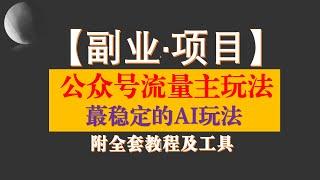 【副业·项目】

公众号流量主玩法

蕞稳定的AI玩法

附全套教程及工具